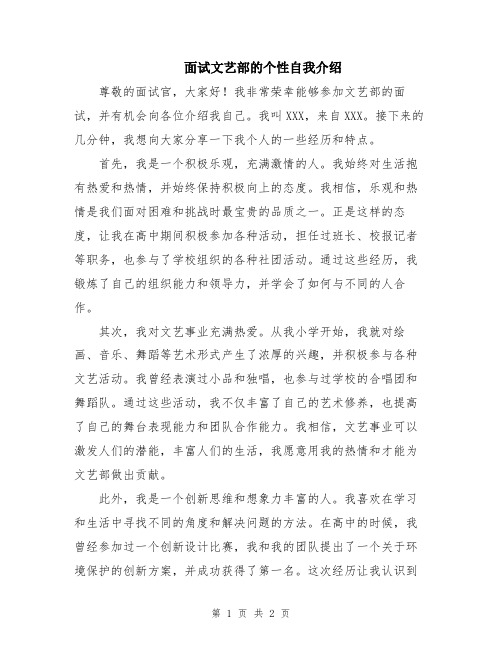 面试文艺部的个性自我介绍

尊敬的面试官，大家好！我非常荣幸能够参加文艺部的面试，并有机会向各位介绍我自己。我叫XXX，来自XXX。接下来的几分钟，我想向大家分享一下我个人的一些经历和特点。

首先，我是一个积极乐观，充满激情的人。我始终对生活抱有热爱和热情，并始终保持积极向上的态度。我相信，乐观和热情是我们面对困难和挑战时最宝贵的品质之一。正是这样的态度，让我在高中期间积极参加各种活动，担任过班长、校报记者等职务，也参与了学校组织的各种社团活动。通过这些经历，我锻炼了自己的组织能力和领导力，并学会了如何与不同的人合作。

其次，我对文艺事业充满热爱。从我小学开始，我就对绘画、音乐、舞蹈等艺术形式产生了浓厚的兴趣，并积极参与各种文艺活动。我曾经表演过小品和独唱，也参与过学校的合唱团和舞蹈队。通过这些活动，我不仅丰富了自己的艺术修养，也提高了自己的舞台表现能力和团队合作能力。我相信，文艺事业可以激发人们的潜能，丰富人们的生活，我愿意用我的热情和才能为文艺部做出贡献。

此外，我是一个创新思维和想象力丰富的人。我喜欢在学习和生活中寻找不同的角度和解决问题的方法。在高中的时候，我曾经参加过一个创新设计比赛，我和我的团队提出了一个关于环境保护的创新方案，并成功获得了第一名。这次经历让我认识到

第 1 页 共 2 页